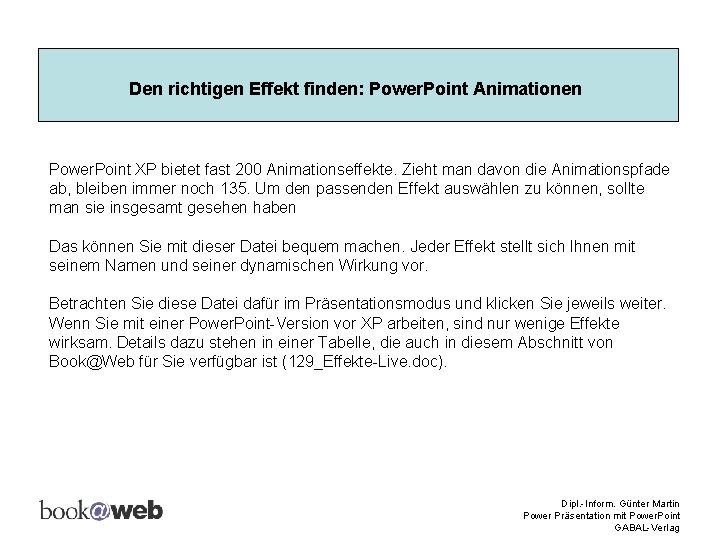 Den richtigen Effekt finden: PowerPoint Animationen

PowerPoint XP bietet fast 200 Animationseffekte. Zieht man davon die Animationspfade ab, bleiben immer noch 135. Um den passenden Effekt auswählen zu können, sollte man sie insgesamt gesehen haben

Das können Sie mit dieser Datei bequem machen. Jeder Effekt stellt sich Ihnen mit seinem Namen und seiner dynamischen Wirkung vor.

Betrachten Sie diese Datei dafür im Präsentationsmodus und klicken Sie jeweils weiter. Wenn Sie mit einer PowerPoint-Version vor XP arbeiten, sind nur wenige Effekte wirksam. Details dazu stehen in einer Tabelle, die auch in diesem Abschnitt von Book@Web für Sie verfügbar ist (129_Effekte-Live.doc).

book@web

Dipl.-Inform. Günter Martin
Power Präsentation mit PowerPoint
GABAL-Verlag